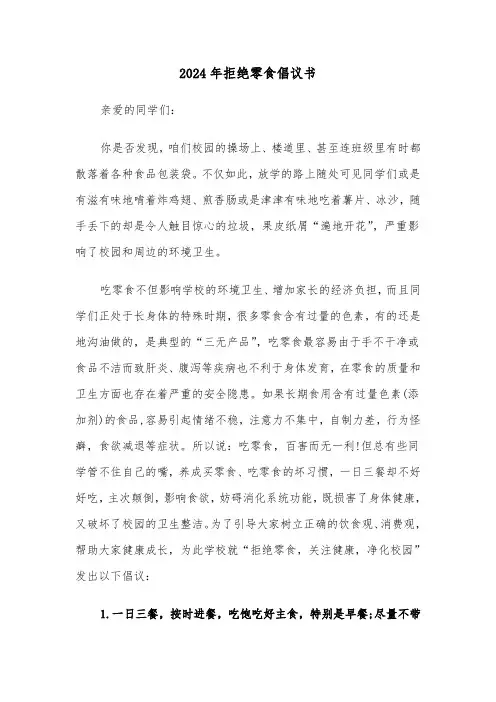 2024年拒绝零食倡议书

亲爱的同学们:

你是否发现，咱们校园的操场上、楼道里、甚至连班级里有时都散落着各种食品包装袋。不仅如此，放学的路上随处可见同学们或是有滋有味地啃着炸鸡翅、煎香肠或是津津有味地吃着薯片、冰沙，随手丢下的却是令人触目惊心的垃圾，果皮纸屑“遍地开花”，严重影响了校园和周边的环境卫生。

吃零食不但影响学校的环境卫生、增加家长的经济负担，而且同学们正处于长身体的特殊时期，很多零食含有过量的色素，有的还是地沟油做的，是典型的“三无产品”，吃零食最容易由于手不干净或食品不洁而致肝炎、腹泻等疾病也不利于身体发育，在零食的质量和卫生方面也存在着严重的安全隐患。如果长期食用含有过量色素(添加剂)的食品,容易引起情绪不稳，注意力不集中，自制力差，行为怪癖，食欲减退等症状。所以说：吃零食，百害而无一利!但总有些同学管不住自己的嘴，养成买零食、吃零食的坏习惯，一日三餐却不好好吃，主次颠倒，影响食欲，妨碍消化系统功能，既损害了身体健康，又破坏了校园的卫生整洁。为了引导大家树立正确的饮食观、消费观，帮助大家健康成长，为此学校就“拒绝零食，关注健康，净化校园”发出以下倡议:

1.一日三餐，按时进餐，吃饱吃好主食，特别是早餐;尽量不带